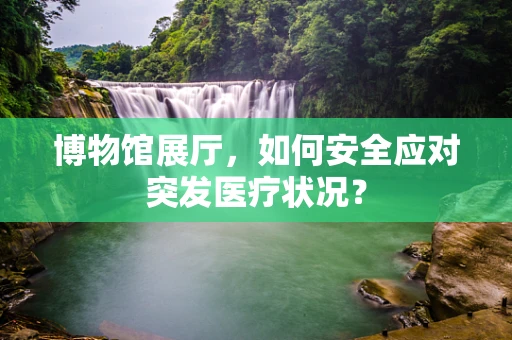 博物馆展厅，如何安全应对突发医疗状况？